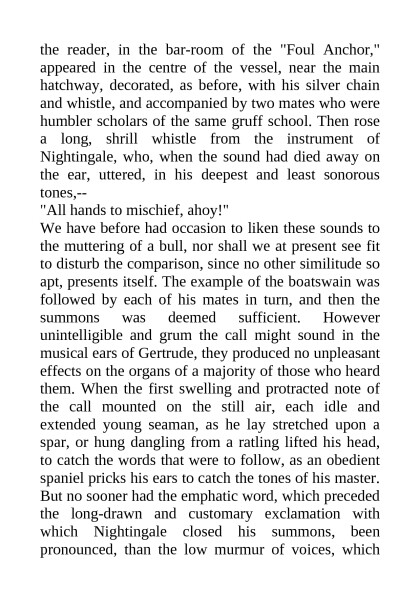 the reader, in the bar-room of the "Foul Anchor," appeared in the centre of the vessel, near the main hatchway, decorated, as before, with his silver chain and whistle, and accompanied by two mates who were humbler scholars of the same gruff school. Then rose a long, shrill whistle from the instrument of Nightingale, who, when the sound had died away on the ear, uttered, in his deepest and least sonorous tones,--

"All hands to mischief, ahoy!"

We have before had occasion to liken these sounds to the muttering of a bull, nor shall we at present see fit to disturb the comparison, since no other similitude so apt, presents itself. The example of the boatswain was followed by each of his mates in turn, and then the summons was deemed sufficient. However unintelligible and grum the call might sound in the musical ears of Gertrude, they produced no unpleasant effects on the organs of a majority of those who heard them. When the first swelling and protracted note of the call mounted on the still air, each idle and extended young seaman, as he lay stretched upon a spar, or hung dangling from a ratling lifted his head, to catch the words that were to follow, as an obedient spaniel pricks his ears to catch the tones of his master. But no sooner had the emphatic word, which preceded the long-drawn and customary exclamation with which Nightingale closed his summons, been pronounced, than the low murmur of voices, which